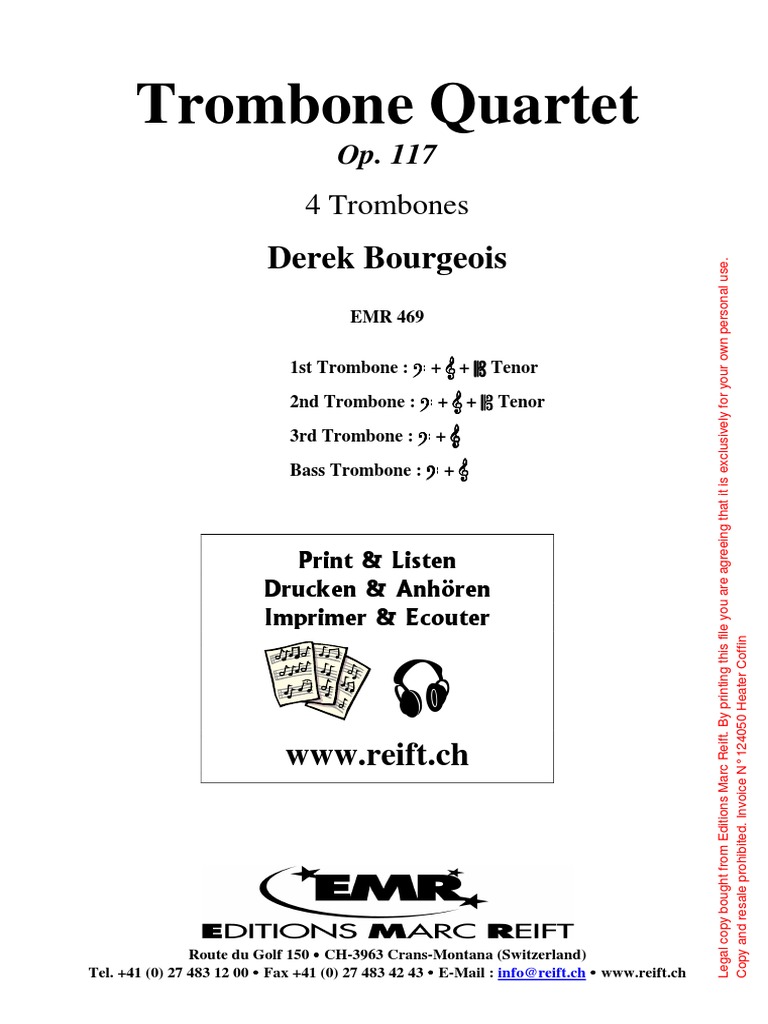 Trombone Quartet
Op. 117

4 Trombones

Derek Bourgeois

EMR 469

1st Trombone : 𝄢 + 𝄞 + 𝄡 Tenor
2nd Trombone : 𝄢 + 𝄞 + 𝄡 Tenor
3rd Trombone : 𝄢 + 𝄞
Bass Trombone : 𝄢 + 𝄞

Print & Listen
Drucken & Anhören
Imprimer & Ecouter

www.reift.ch

EMR
EDITIONS MARC REIFT
Route du Golf 150 • CH-3963 Crans-Montana (Switzerland)
Tel. +41 (0) 27 483 12 00 • Fax +41 (0) 27 483 42 43 • E-Mail : info@reift.ch • www.reift.ch

Legal copy bought from Editions Marc Reift. By printing this file you are agreeing that it is exclusively for your own personal use.
Copy and resale prohibited. Invoice N° 124050 Heater Coffin